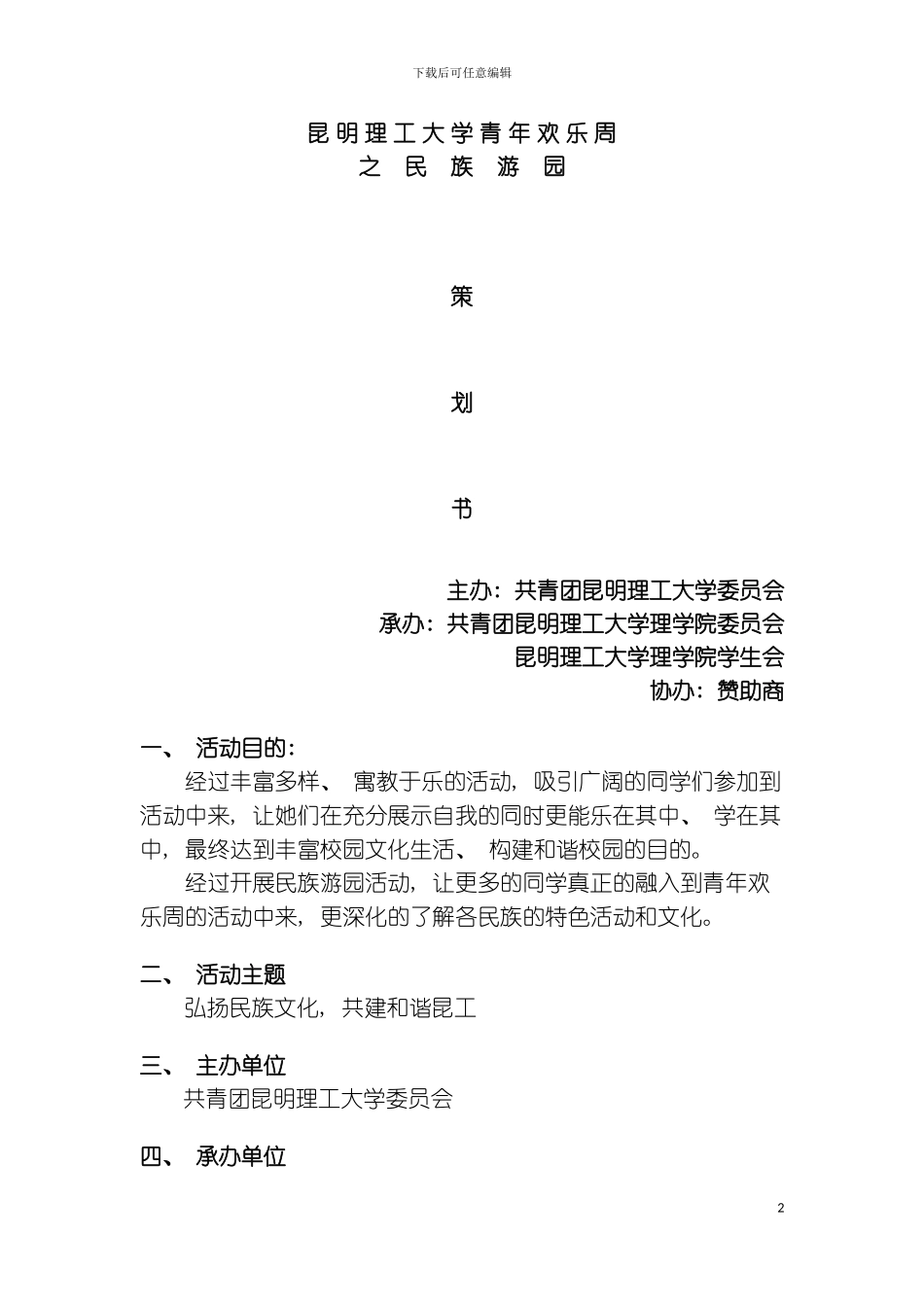 下载后可任意编辑

昆明理工大学青年欢乐周
之 民 族 游 园

策

划

书

主办：共青团昆明理工大学委员会
承办：共青团昆明理工大学理学院委员会
昆明理工大学理学院学生会
协办：赞助商

一、 活动目的：

经过丰富多样、 寓教于乐的活动，吸引广阔的同学们参加到活动中来，让她们在充分展示自我的同时更能乐在其中、 学在其中，最终达到丰富校园文化生活、 构建和谐校园的目的。

经过开展民族游园活动，让更多的同学真正的融入到青年欢乐周的活动中来，更深化的了解各民族的特色活动和文化。

二、 活动主题

弘扬民族文化，共建和谐昆工

三、 主办单位

共青团昆明理工大学委员会

四、 承办单位

2